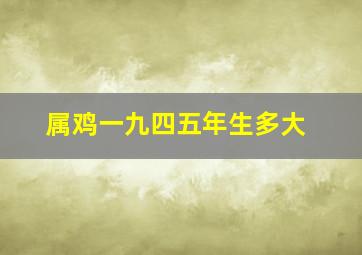 属鸡一九四五年生多大